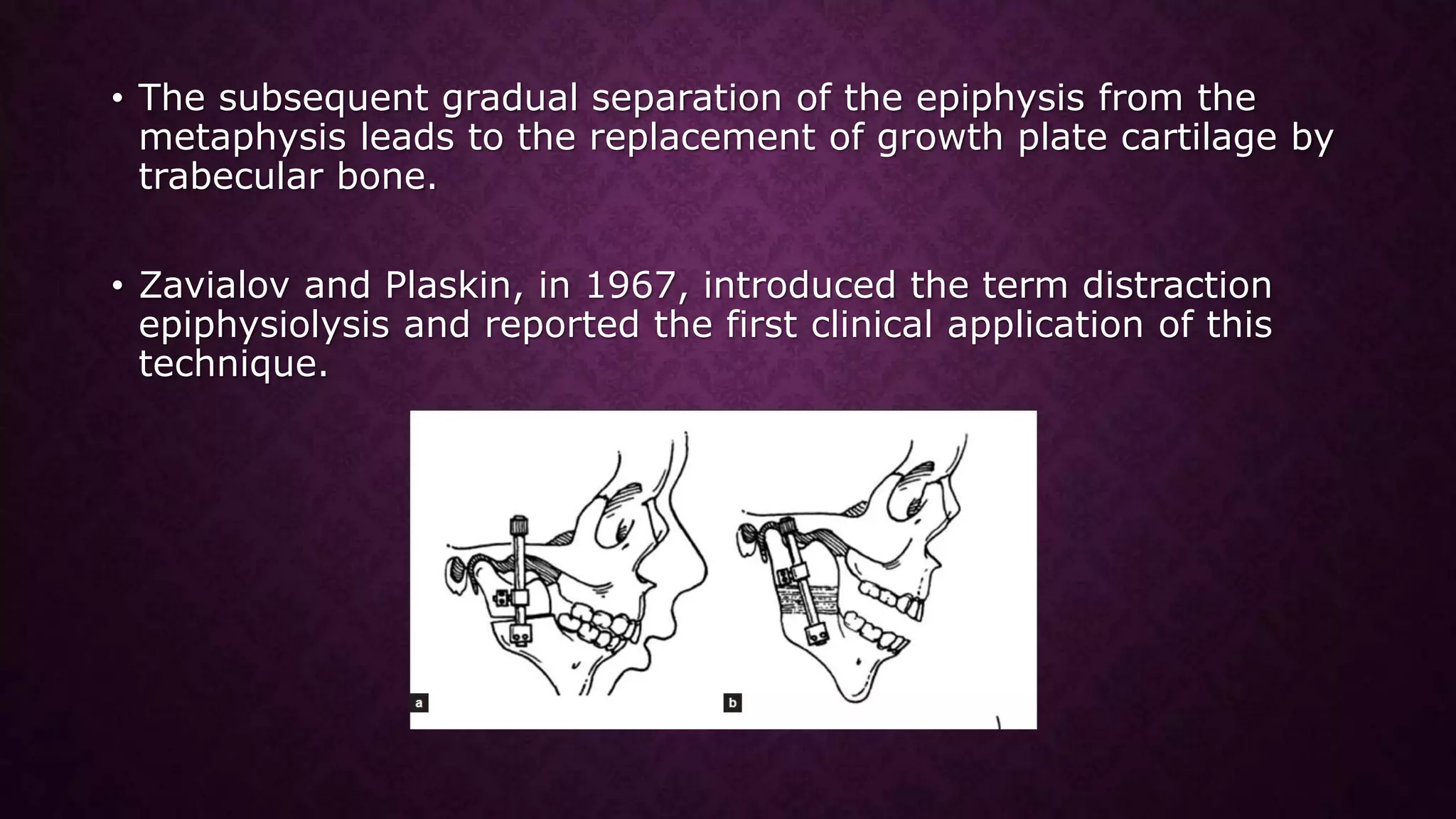 • The subsequent gradual separation of the epiphysis from the metaphysis leads to the replacement of growth plate cartilage by trabecular bone.

• Zavialov and Plaskin, in 1967, introduced the term distraction epiphysiolysis and reported the first clinical application of this technique.

a

b